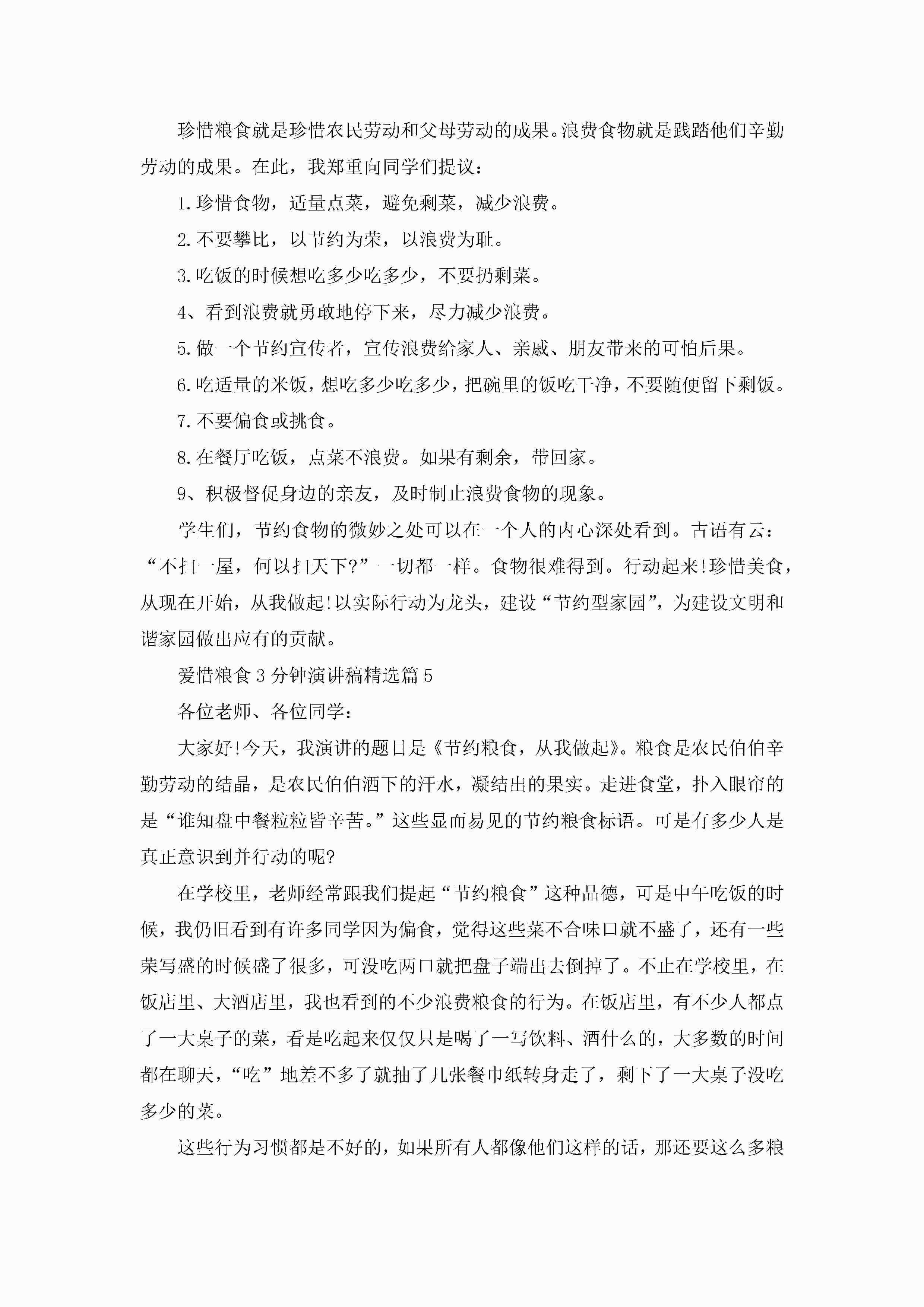 珍惜粮食就是珍惜农民劳动和父母劳动的成果。浪费食物就是践踏他们辛勤劳动的成果。在此，我郑重向同学们提议：

1.珍惜食物，适量点菜，避免剩菜，减少浪费。

2.不要攀比，以节约为荣，以浪费为耻。

3.吃饭的时候想吃多少吃多少，不要扔剩菜。

4、看到浪费就勇敢地停下来，尽力减少浪费。

5.做一个节约宣传者，宣传浪费给家人、亲戚、朋友带来的可怕后果。

6.吃适量的米饭，想吃多少吃多少，把碗里的饭吃干净，不要随便留下剩饭。

7.不要偏食或挑食。

8.在餐厅吃饭，点菜不浪费。如果有剩余，带回家。

9、积极督促身边的亲友，及时制止浪费食物的现象。

学生们，节约食物的微妙之处可以在一个人的内心深处看到。古语有云：“不扫一屋，何以扫天下?”一切都一样。食物很难得到。行动起来!珍惜美食，从现在开始，从我做起!以实际行动为龙头，建设“节约型家园”，为建设文明和谐家园做出应有的贡献。

爱惜粮食3分钟演讲稿精选篇5

各位老师、各位同学：

大家好!今天，我演讲的题目是《节约粮食，从我做起》。粮食是农民伯伯辛勤劳动的结晶，是农民伯伯洒下的汗水，凝结出的果实。走进食堂，扑入眼帘的是“谁知盘中餐粒粒皆辛苦。”这些显而易见的节约粮食标语。可是有多少人是真正意识到并行动的呢?

在学校里，老师经常跟我们提起“节约粮食”这种品德，可是中午吃饭的时候，我仍旧看到有许多同学因为偏食，觉得这些菜不合味口就不盛了，还有一些荣写盛的时候盛了很多，可没吃两口就把盘子端出去倒掉了。不止在学校里，在饭店里、大酒店里，我也看到的不少浪费粮食的行为。在饭店里，有不少人都点了一大桌子的菜，看是吃起来仅仅只是喝了一写饮料、酒什么的，大多数的时间都在聊天，“吃”地差不多了就抽了几张餐巾纸转身走了，剩下了一大桌子没吃多少的菜。

这些行为习惯都是不好的，如果所有人都像他们这样的话，那还要这么多粮